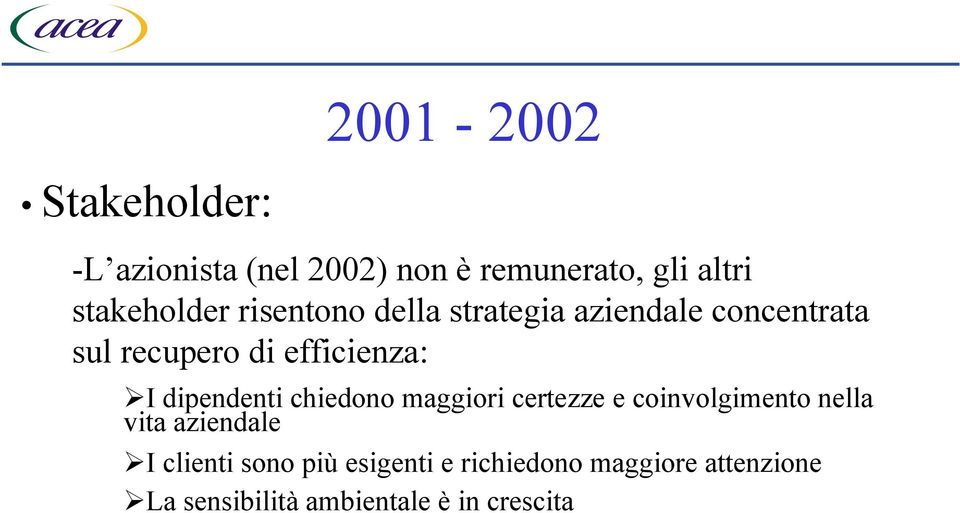 acea

2001 - 2002

• Stakeholder:

-L’azionista (nel 2002) non è remunerato, gli altri stakeholder risentono della strategia aziendale concentrata sul recupero di efficienza:

➢I dipendenti chiedono maggiori certezze e coinvolgimento nella vita aziendale

➢I clienti sono più esigenti e richiedono maggiore attenzione

➢La sensibilità ambientale è in crescita